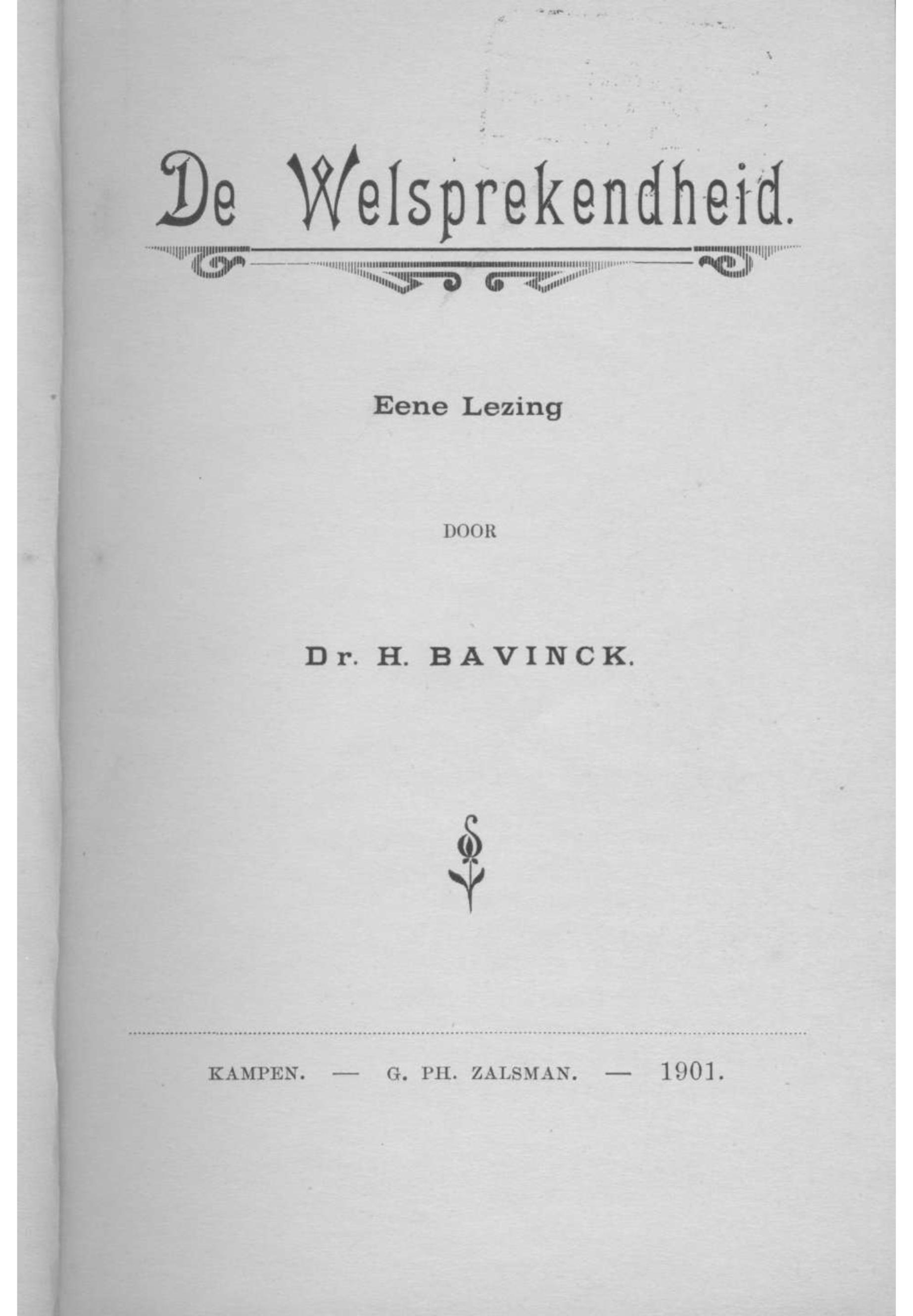 De Welsprekendheid.

Eene Lezing

DOOR

Dr. H. BAVINCK.

KAMPEN. — G. PH. ZALSMAN. — 1901.